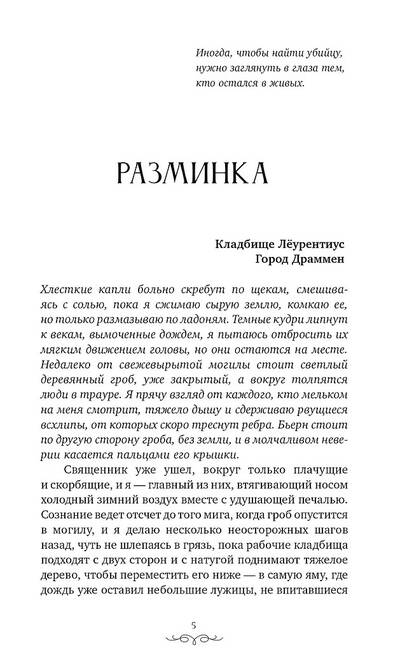 Иногда, чтобы найти убийцу, нужно заглянуть в глаза тем, кто остался в живых.

РАЗМИНКА

Кладбище Лёурентиус
Город Драммен

Хлесткие капли больно скребут по щекам, смешиваясь с солью, пока я сжимаю сырую землю, комкаю ее, но только размазываю по ладоням. Темные кудри липнут к векам, вымоченные дождем, я пытаюсь отбросить их мягким движением головы, но они остаются на месте. Недалеко от свежевырытой могилы стоит светлый деревянный гроб, уже закрытый, а вокруг толпятся люди в трауре. Я прячу взгляд от каждого, кто мельком на меня смотрит, тяжело дышу и сдерживаю рвущиеся всхлипы, от которых скоро треснут ребра. Бьерн стоит по другую сторону гроба, без земли, и в молчаливом неверии касается пальцами его крышки.

Священник уже ушел, вокруг только плачущие и скорбящие, и я — главный из них, втягивающий носом холодный зимний воздух вместе с удушающей печалью. Сознание ведет отсчет до того мига, когда гроб опустится в могилу, и я делаю несколько неосторожных шагов назад, чуть не шлепаясь в грязь, пока рабочие кладбища подходят с двух сторон и с натугой поднимают тяжелое дерево, чтобы переместить его ниже — в самую яму, где дождь уже оставил небольшие лужицы, не впитавшиеся

5